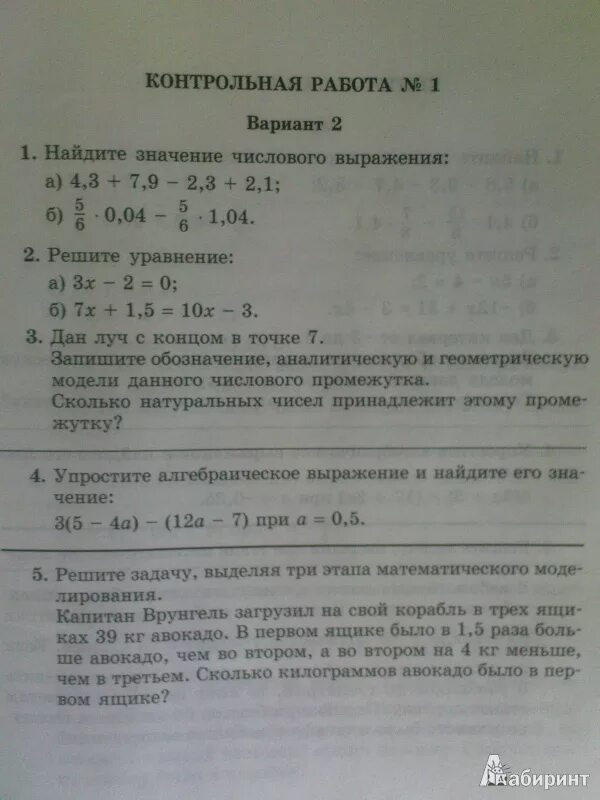 КОНТРОЛЬНАЯ РАБОТА № 1

Вариант 2

1. Найдите значение числового выражения:

а) $4,3 + 7,9 - 2,3 + 2,1$;

б) $\frac{5}{6} \cdot 0,04 - \frac{5}{6} \cdot 1,04$.

2. Решите уравнение:

а) $3x - 2 = 0$;

б) $7x + 1,5 = 10x - 3$.

3. Дан луч с концом в точке 7. Запишите обозначение, аналитическую и геометрическую модели данного числового промежутка. Сколько натуральных чисел принадлежит этому промежутку?

4. Упростите алгебраическое выражение и найдите его значение:

$3(5 - 4a) - (12a - 7)$ при $a = 0,5$.

5. Решите задачу, выделяя три этапа математического моделирования. Капитан Врунгель загрузил на свой корабль в трех ящиках 39 кг авокадо. В первом ящике было в 1,5 раза больше авокадо, чем во втором, а во втором на 4 кг меньше, чем в третьем. Сколько килограммов авокадо было в первом ящике?

Лабиринт